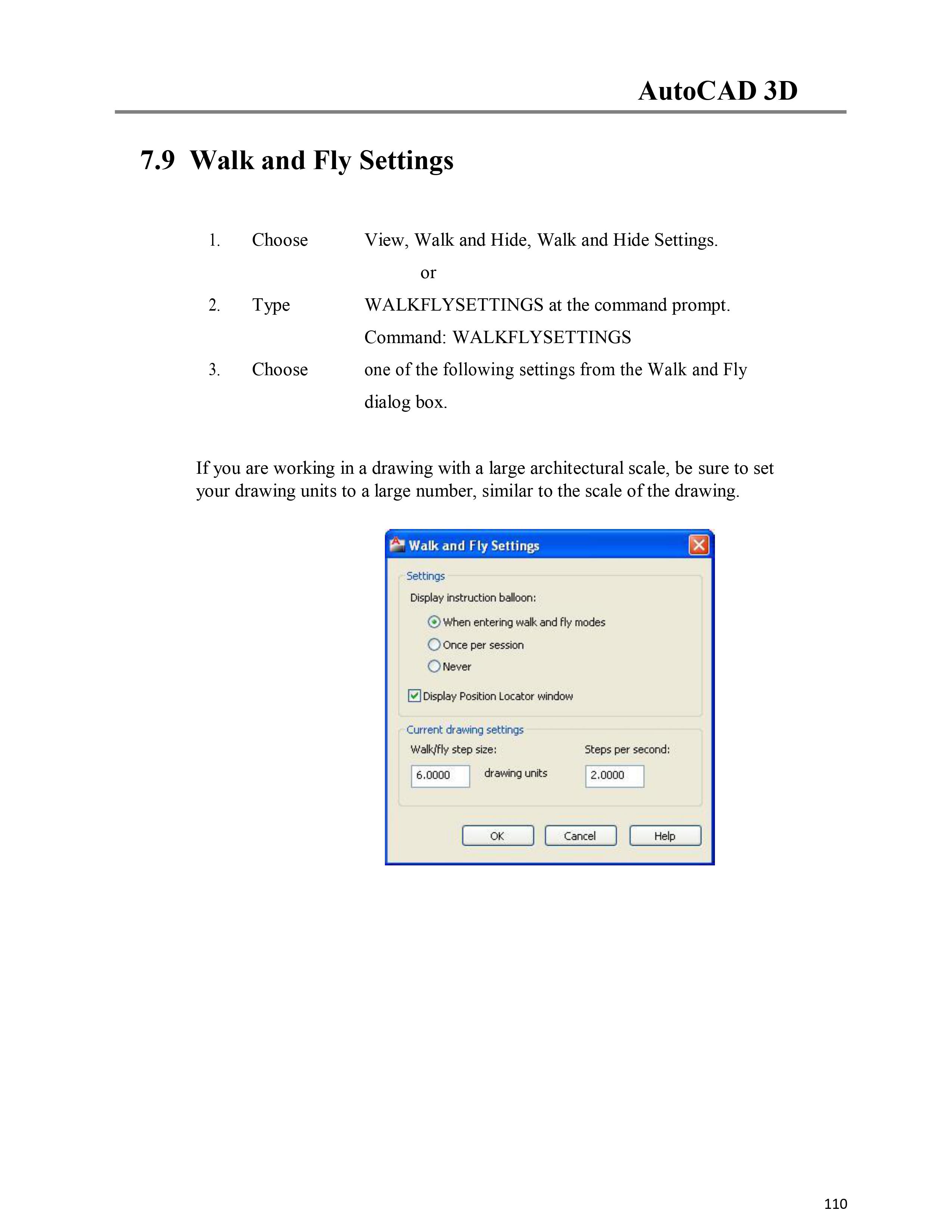 AutoCAD 3D

7.9 Walk and Fly Settings

1. Choose View, Walk and Hide, Walk and Hide Settings.

or

2. Type WALKFLYSETTINGS at the command prompt.

Command: WALKFLYSETTINGS

3. Choose one of the following settings from the Walk and Fly dialog box.

If you are working in a drawing with a large architectural scale, be sure to set your drawing units to a large number, similar to the scale of the drawing.

Walk and Fly Settings

Settings

Display instruction balloon:

When entering walk and fly modes

Once per session

Never

Display Position Locator window

Current drawing settings

Walk/fly step size:

6.0000

drawing units

Steps per second:

2.0000

OK

Cancel

Help

110